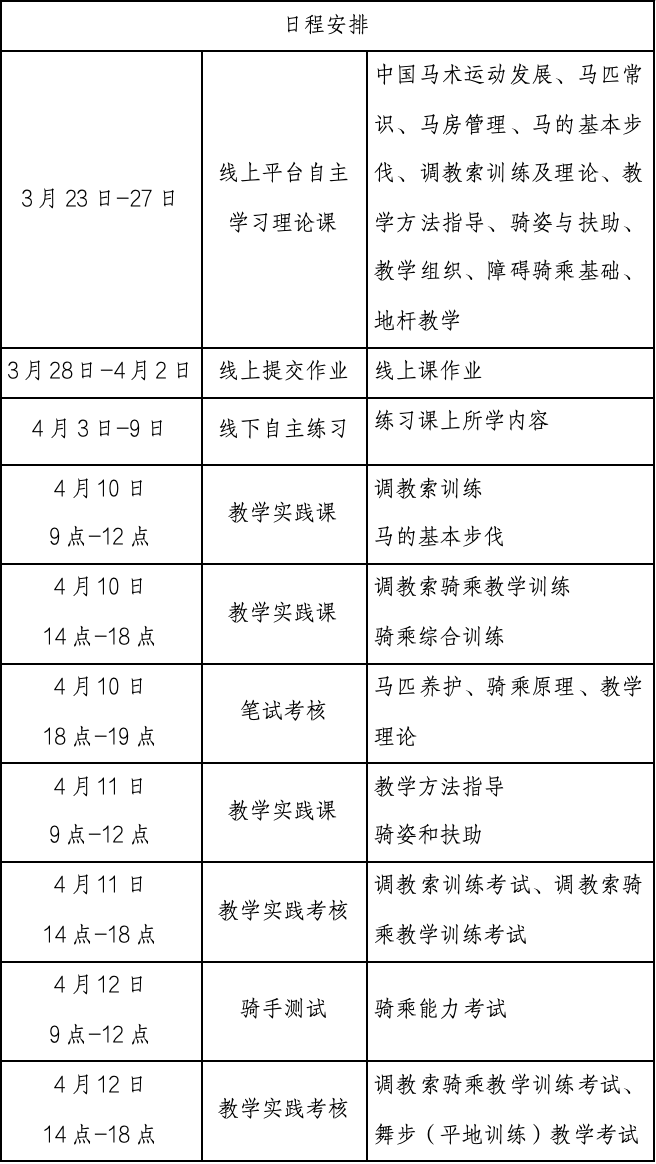 | 日程安排 | | |
|---|---|---|
| 3月23日-27日 | 线上平台自主学习理论课 | 中国马术运动发展、马匹常识、马房管理、马的基本步伐、调教索训练及理论、教学方法指导、骑姿与扶助、教学组织、障碍骑乘基础、地杆教学 |
| 3月28日-4月2日 | 线上提交作业 | 线上课作业 |
| 4月3日-9日 | 线下自主练习 | 练习课上所学内容 |
| 4月10日 9点-12点 | 教学实践课 | 调教索训练 马的基本步伐 |
| 4月10日 14点-18点 | 教学实践课 | 调教索骑乘教学训练 骑乘综合训练 |
| 4月10日 18点-19点 | 笔试考核 | 马匹养护、骑乘原理、教学理论 |
| 4月11日 9点-12点 | 教学实践课 | 教学方法指导 骑姿和扶助 |
| 4月11日 14点-18点 | 教学实践考核 | 调教索训练考试、调教索骑乘教学训练考试 |
| 4月12日 9点-12点 | 骑手测试 | 骑乘能力考试 |
| 4月12日 14点-18点 | 教学实践考核 | 调教索骑乘教学训练考试、舞步（平地训练）教学考试 |